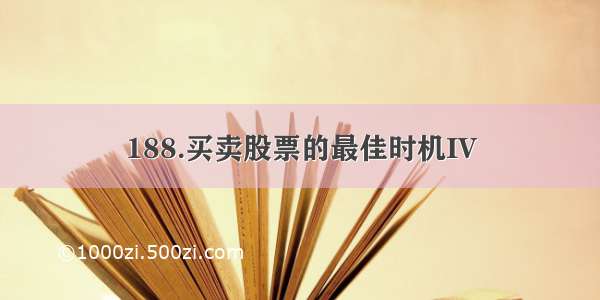 188.买卖股票的最佳时机IV

©1000zi.500zi.com